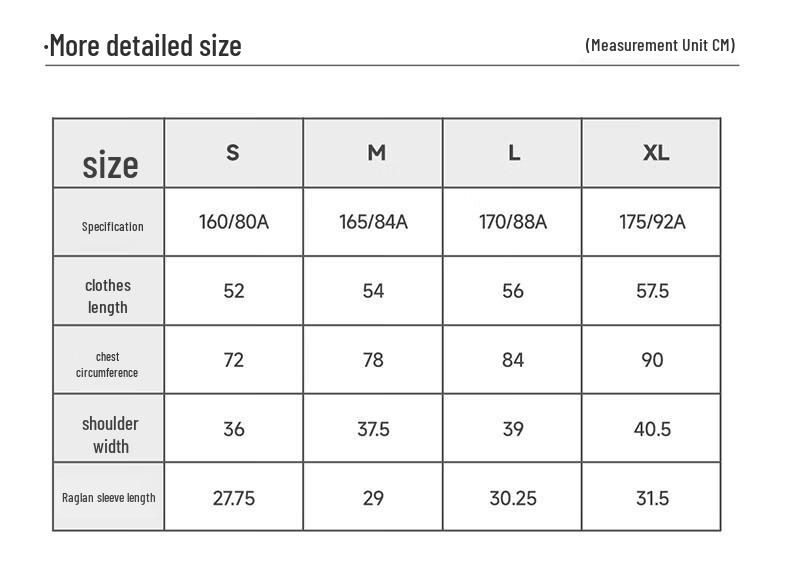 ·More detailed size (Measurement Unit CM)

| size | S | M | L | XL |
|---|---|---|---|---|
| Specification | 160/80A | 165/84A | 170/88A | 175/92A |
| clothes length | 52 | 54 | 56 | 57.5 |
| chest circumference | 72 | 78 | 84 | 90 |
| shoulder width | 36 | 37.5 | 39 | 40.5 |
| Raglan sleeve length | 27.75 | 29 | 30.25 | 31.5 |